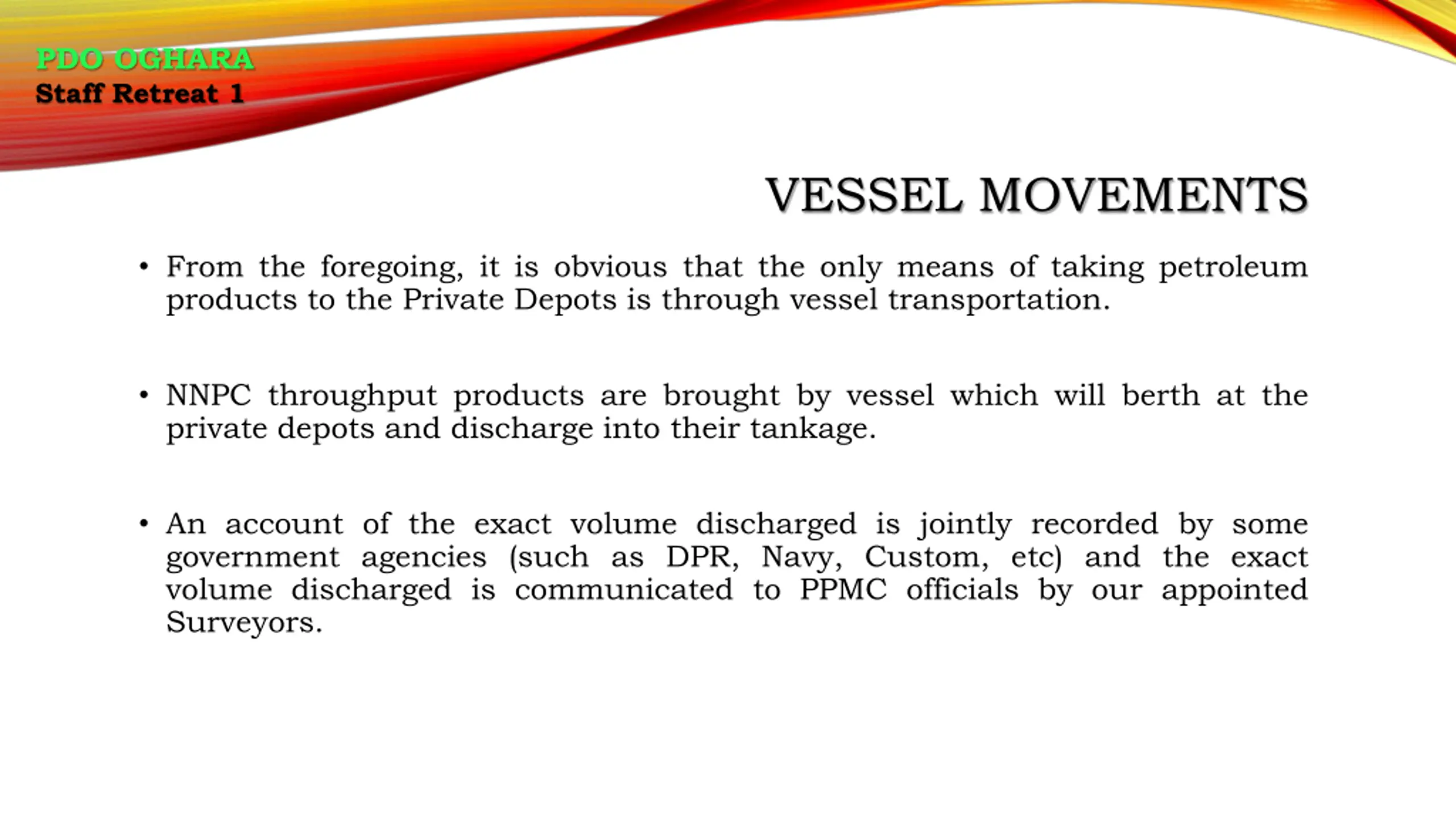 PDO OGHARA
Staff Retreat 1

VESSEL MOVEMENTS

• From the foregoing, it is obvious that the only means of taking petroleum products to the Private Depots is through vessel transportation.

• NNPC throughput products are brought by vessel which will berth at the private depots and discharge into their tankage.

• An account of the exact volume discharged is jointly recorded by some government agencies (such as DPR, Navy, Custom, etc) and the exact volume discharged is communicated to PPMC officials by our appointed Surveyors.